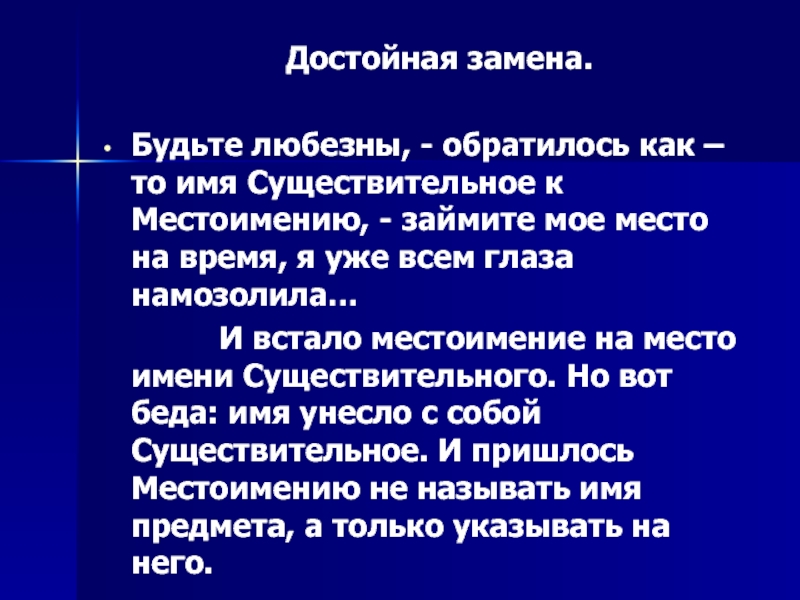 Достойная замена.

• Будьте любезны, - обратилось как – то имя Существительное к Местоимению, - займите мое место на время, я уже всем глаза намозолила…

И встало местоимение на место имени Существительного. Но вот беда: имя унесло с собой Существительное. И пришлось Местоимению не называть имя предмета, а только указывать на него.